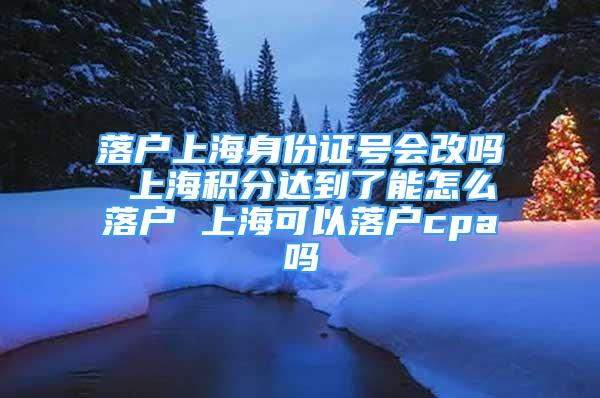 落户上海身份证号会改吗 上海积分达到了能怎么落户 上海可以落户cpa吗